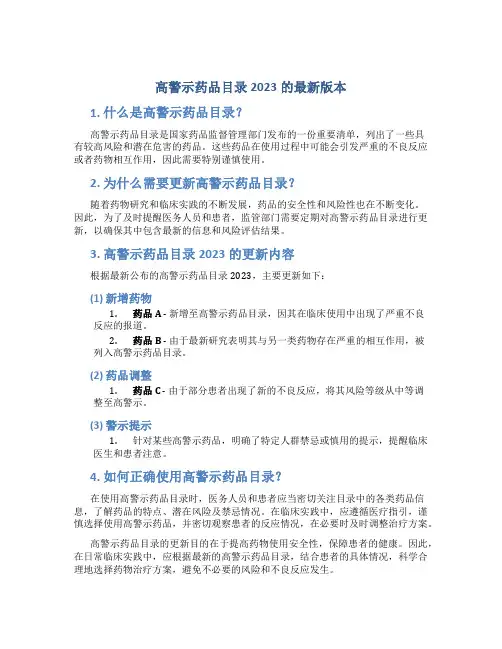 高警示药品目录 2023 的最新版本

1. 什么是高警示药品目录？

高警示药品目录是国家药品监督管理部门发布的一份重要清单，列出了一些具有较高风险和潜在危害的药品。这些药品在使用过程中可能会引发严重的不良反应或者药物相互作用，因此需要特别谨慎使用。

2. 为什么需要更新高警示药品目录？

随着药物研究和临床实践的不断发展，药品的安全性和风险性也在不断变化。因此，为了及时提醒医务人员和患者，监管部门需要定期对高警示药品目录进行更新，以确保其中包含最新的信息和风险评估结果。

3. 高警示药品目录 2023 的更新内容

根据最新公布的高警示药品目录 2023，主要更新如下：

(1) 新增药物

1. 药品 A - 新增至高警示药品目录，因其在临床使用中出现了严重不良反应的报道。

2. 药品 B - 由于最新研究表明其与另一类药物存在严重的相互作用，被列入高警示药品目录。

(2) 药品调整

1. 药品 C - 由于部分患者出现了新的不良反应，将其风险等级从中等调整至高警示。

(3) 警示提示

1. 针对某些高警示药品，明确了特定人群禁忌或慎用的提示，提醒临床医生和患者注意。

4. 如何正确使用高警示药品目录？

在使用高警示药品目录时，医务人员和患者应当密切关注目录中的各类药品信息，了解药品的特点、潜在风险及禁忌情况。在临床实践中，应遵循医疗指引，谨慎选择使用高警示药品，并密切观察患者的反应情况，在必要时及时调整治疗方案。

高警示药品目录的更新目的在于提高药物使用安全性，保障患者的健康。因此，在日常临床实践中，应根据最新的高警示药品目录，结合患者的具体情况，科学合理地选择药物治疗方案，避免不必要的风险和不良反应发生。